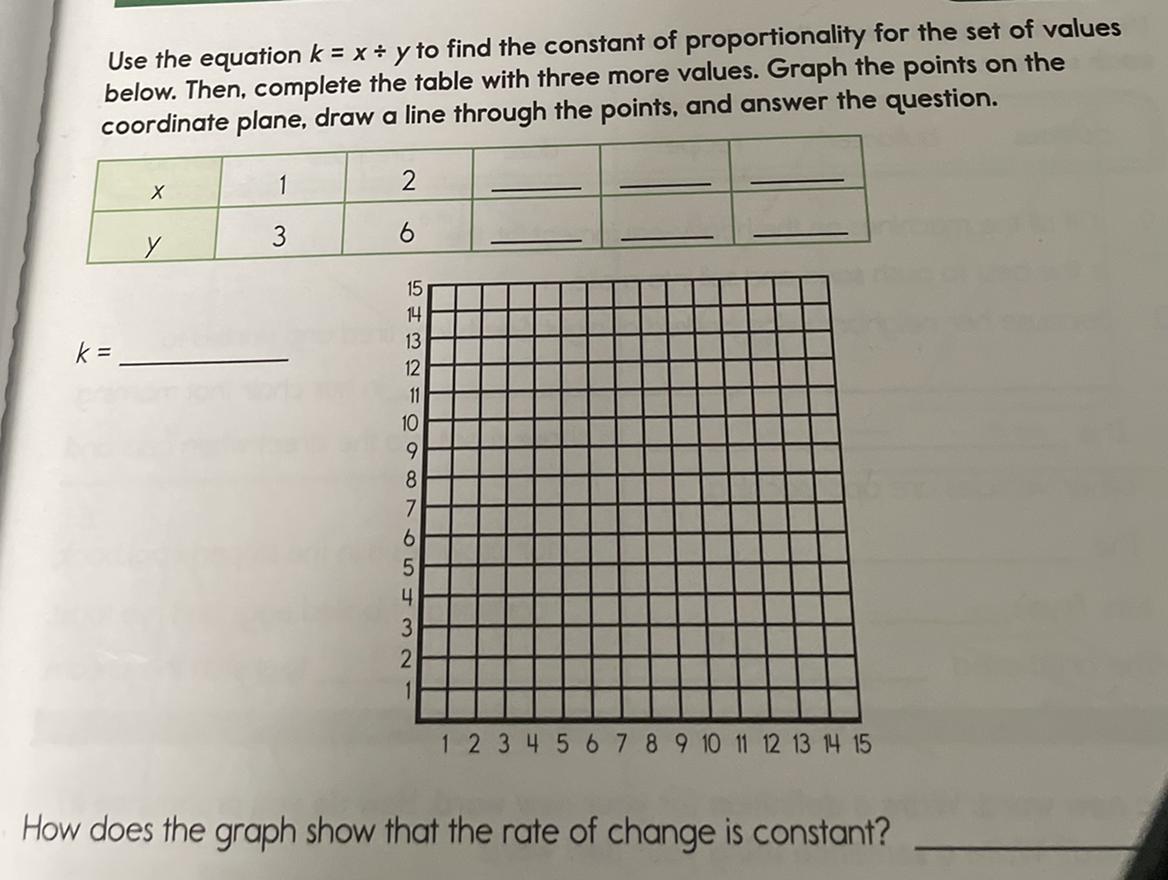 Use the equation $k = x \div y$ to find the constant of proportionality for the set of values below. Then, complete the table with three more values. Graph the points on the coordinate plane, draw a line through the points, and answer the question.

| x | 1 | 2 | ____ | ____ | ____ |
|---|---|---|---|---|---|
| y | 3 | 6 | ____ | ____ | ____ |

k = ____

15
14
13
12
11
10
9
8
7
6
5
4
3
2
1

1 2 3 4 5 6 7 8 9 10 11 12 13 14 15

How does the graph show that the rate of change is constant? ____